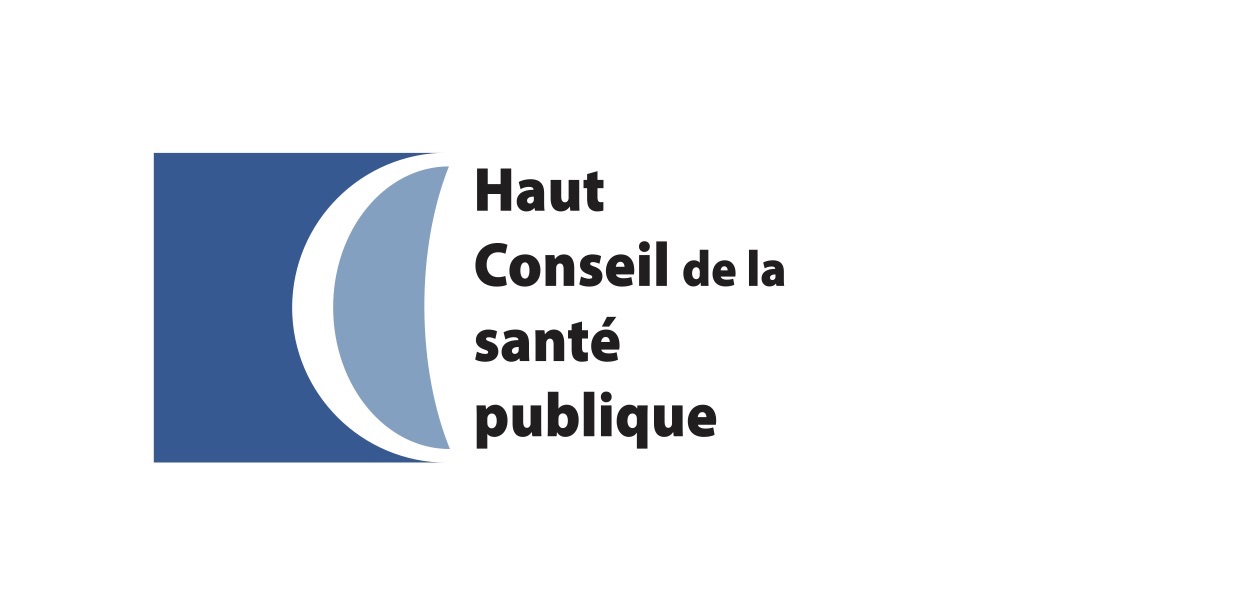 Haut
Conseil de la
santé
publique